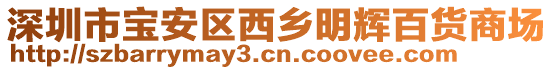 深圳市宝安区西乡明辉百货商场
http://szbarrymay3.cn.coovee.com